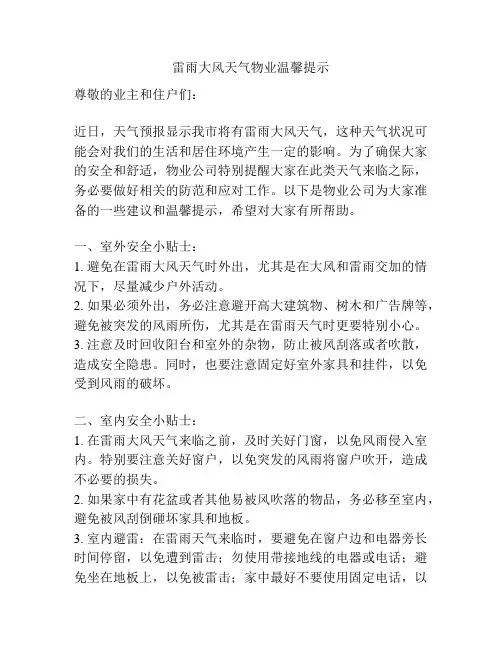 雷雨大风天气物业温馨提示

尊敬的业主和住户们：

近日，天气预报显示我市将有雷雨大风天气，这种天气状况可能会对我们的生活和居住环境产生一定的影响。为了确保大家的安全和舒适，物业公司特别提醒大家在此类天气来临之际，务必要做好相关的防范和应对工作。以下是物业公司为大家准备的一些建议和温馨提示，希望对大家有所帮助。

一、室外安全小贴士：
1. 避免在雷雨大风天气时外出，尤其是在大风和雷雨交加的情况下，尽量减少户外活动。
2. 如果必须外出，务必注意避开高大建筑物、树木和广告牌等，避免被突发的风雨所伤，尤其是在雷雨天气时更要特别小心。
3. 注意及时回收阳台和室外的杂物，防止被风刮落或者吹散，造成安全隐患。同时，也要注意固定好室外家具和挂件，以免受到风雨的破坏。

二、室内安全小贴士：
1. 在雷雨大风天气来临之前，及时关好门窗，以免风雨侵入室内。特别要注意关好窗户，以免突发的风雨将窗户吹开，造成不必要的损失。
2. 如果家中有花盆或者其他易被风吹落的物品，务必移至室内，避免被风刮倒砸坏家具和地板。
3. 室内避雷：在雷雨天气来临时，要避免在窗户边和电器旁长时间停留，以免遭到雷击；勿使用带接地线的电器或电话；避免坐在地板上，以免被雷击；家中最好不要使用固定电话，以